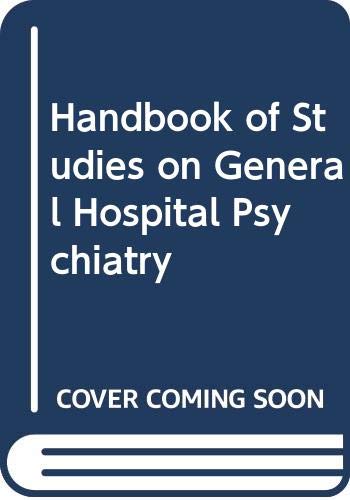 Handbook of Studies on General Hospital Psychiatry

COVER COMING SOON